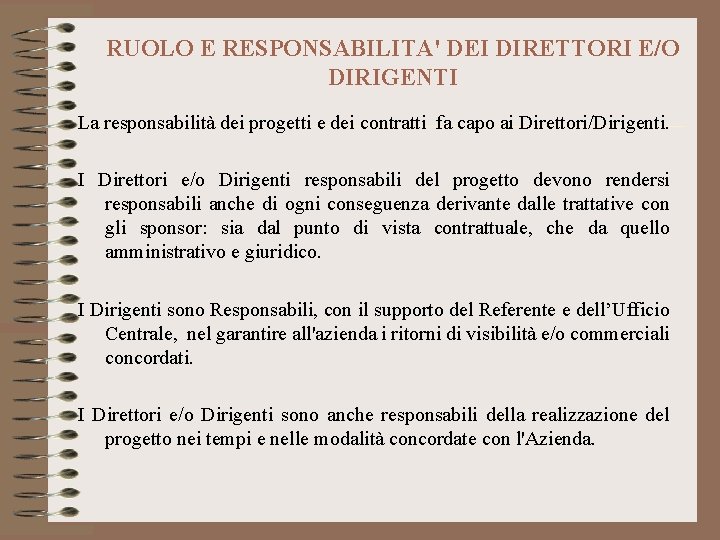 RUOLO E RESPONSABILITA' DEI DIRETTORI E/O DIRIGENTI

La responsabilità dei progetti e dei contratti fa capo ai Direttori/Dirigenti.

I Direttori e/o Dirigenti responsabili del progetto devono rendersi responsabili anche di ogni conseguenza derivante dalle trattative con gli sponsor: sia dal punto di vista contrattuale, che da quello amministrativo e giuridico.

I Dirigenti sono Responsabili, con il supporto del Referente e dell'Ufficio Centrale, nel garantire all'azienda i ritorni di visibilità e/o commerciali concordati.

I Direttori e/o Dirigenti sono anche responsabili della realizzazione del progetto nei tempi e nelle modalità concordate con l'Azienda.